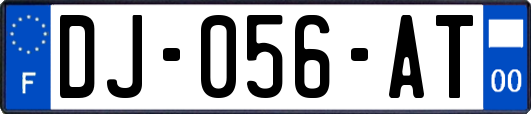 F
DJ-056-AT
00